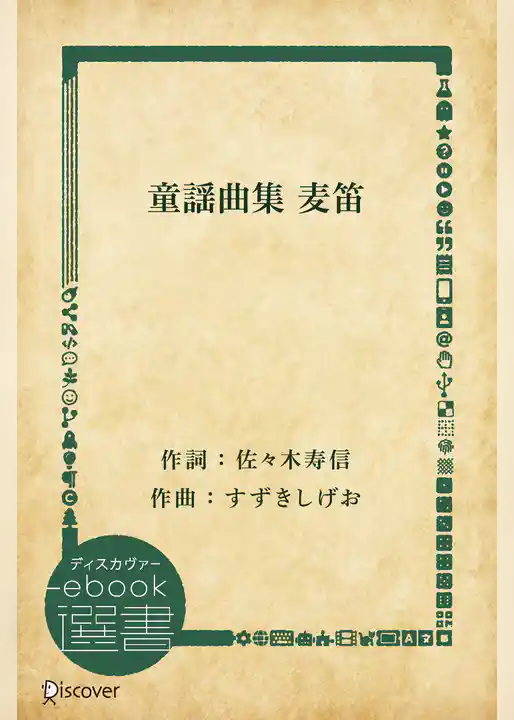 童謡曲集 麦笛

作詞：佐々木寿信
作曲：すずきしげお

ディスカヴァー
ebook
選書

Discover